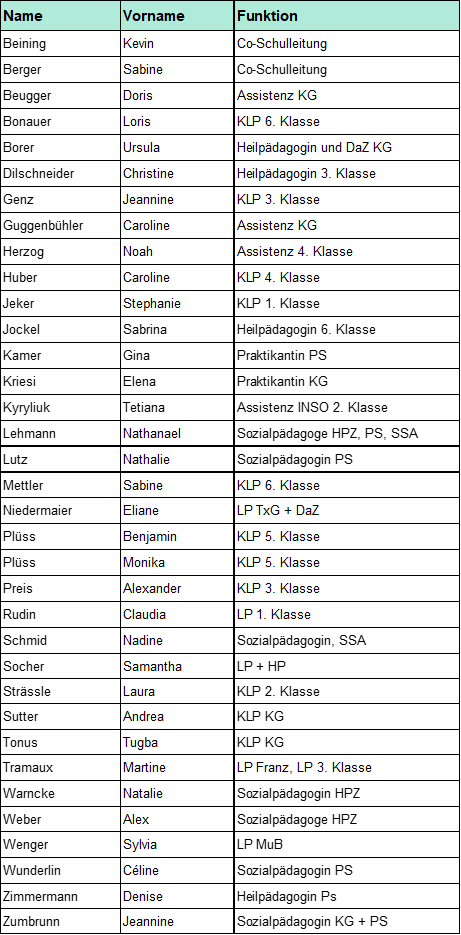 | Name | Vorname | Funktion |
|---|---|---|
| Beining | Kevin | Co-Schulleitung |
| Berger | Sabine | Co-Schulleitung |
| Beugger | Doris | Assistenz KG |
| Bonauer | Loris | KLP 6. Klasse |
| Borer | Ursula | Heilpädagogin und DaZ KG |
| Dilschneider | Christine | Heilpädagogin 3. Klasse |
| Genz | Jeannine | KLP 3. Klasse |
| Guggenbühler | Caroline | Assistenz KG |
| Herzog | Noah | Assistenz 4. Klasse |
| Huber | Caroline | KLP 4. Klasse |
| Jeker | Stephanie | KLP 1. Klasse |
| Jockel | Sabrina | Heilpädagogin 6. Klasse |
| Kamer | Gina | Praktikantin PS |
| Kriesi | Elena | Praktikantin KG |
| Kyryliuk | Tetiana | Assistenz INSO 2. Klasse |
| Lehmann | Nathanael | Sozialpädagoge HPZ, PS, SSA |
| Lutz | Nathalie | Sozialpädagogin PS |
| Mettler | Sabine | KLP 6. Klasse |
| Niedermaier | Eliane | LP TxG + DaZ |
| Plüss | Benjamin | KLP 5. Klasse |
| Plüss | Monika | KLP 5. Klasse |
| Preis | Alexander | KLP 3. Klasse |
| Rudin | Claudia | LP 1. Klasse |
| Schmid | Nadine | Sozialpädagogin, SSA |
| Socher | Samantha | LP + HP |
| Strässle | Laura | KLP 2. Klasse |
| Sutter | Andrea | KLP KG |
| Tonus | Tugba | KLP KG |
| Tramaux | Martine | LP Franz, LP 3. Klasse |
| Warncke | Natalie | Sozialpädagogin HPZ |
| Weber | Alex | Sozialpädagoge HPZ |
| Wenger | Sylvia | LP MuB |
| Wunderlin | Céline | Sozialpädagogin PS |
| Zimmermann | Denise | Heilpädagogin Ps |
| Zumbrunn | Jeannine | Sozialpädagogin KG + PS |